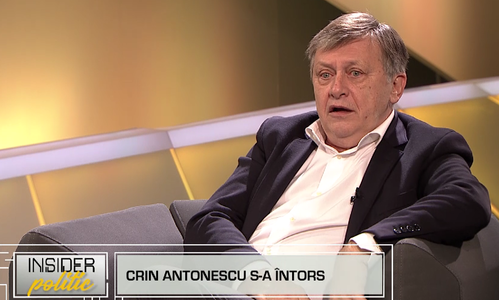 INSIDER politic

CRIN ANTONESCU S-A ÎNTORS